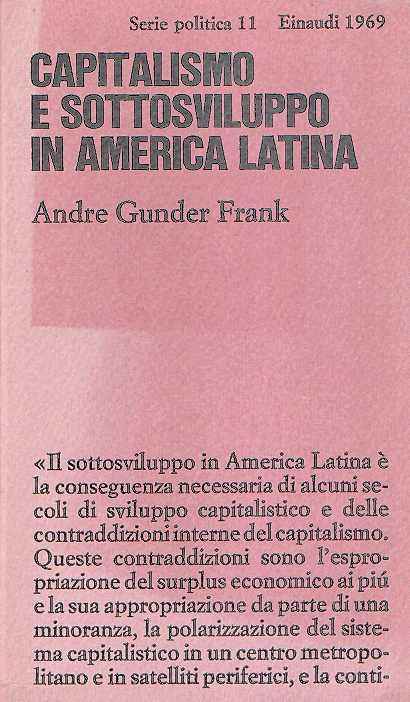 Serie politica 11 Einaudi 1969

CAPITALISMO
E SOTTOSVILUPPO
IN AMERICA LATINA

Andre Gunder Frank

«Il sottosviluppo in America Latina è la conseguenza necessaria di alcuni secoli di sviluppo capitalistico e delle contraddizioni interne del capitalismo. Queste contraddizioni sono l'espropriazione del surplus economico ai piú e la sua appropriazione da parte di una minoranza, la polarizzazione del sistema capitalistico in un centro metropolitano e in satelliti periferici, e la conti-